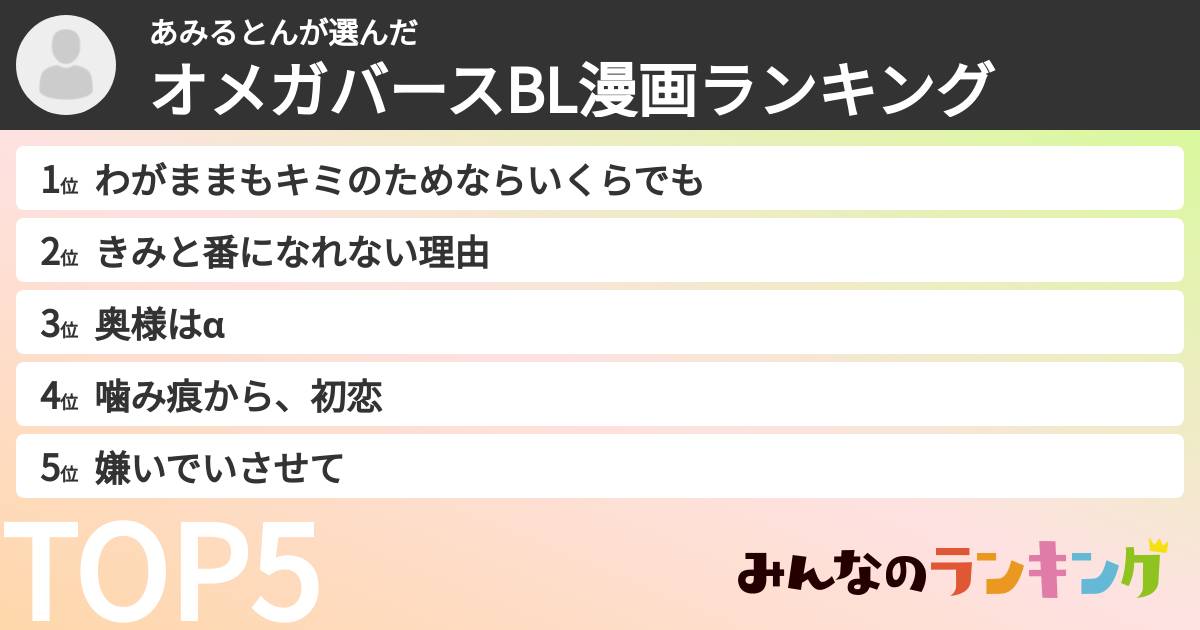 あみるとんが選んだ
オメガバースBL漫画ランキング

1位 わがままもキミのためならいくらでも

2位 きみと番になれない理由

3位 奥様はα

4位 噛み痕から、初恋

5位 嫌いでいさせて

TOP5

みんなのランキング